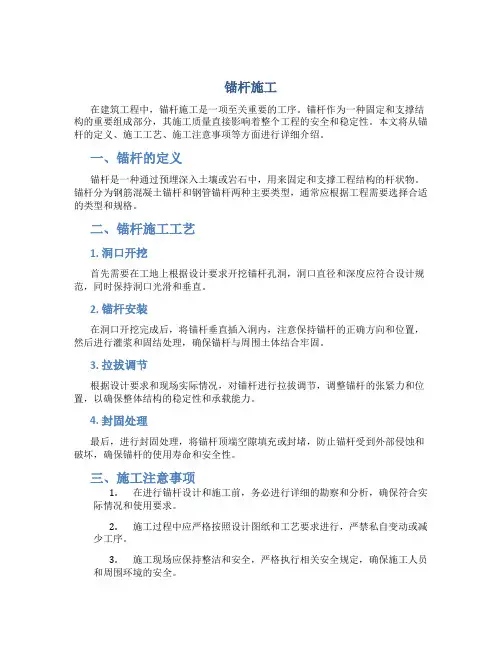 锚杆施工

在建筑工程中，锚杆施工是一项至关重要的工序。锚杆作为一种固定和支撑结构的重要组成部分，其施工质量直接影响着整个工程的安全和稳定性。本文将从锚杆的定义、施工工艺、施工注意事项等方面进行详细介绍。

一、锚杆的定义

锚杆是一种通过预埋深入土壤或岩石中，用来固定和支撑工程结构的杆状物。锚杆分为钢筋混凝土锚杆和钢管锚杆两种主要类型，通常应根据工程需要选择合适的类型和规格。

二、锚杆施工工艺

1. 洞口开挖

首先需要在工地上根据设计要求开挖锚杆孔洞，洞口直径和深度应符合设计规范，同时保持洞口光滑和垂直。

2. 锚杆安装

在洞口开挖完成后，将锚杆垂直插入洞内，注意保持锚杆的正确方向和位置，然后进行灌浆和固结处理，确保锚杆与周围土体结合牢固。

3. 拉拔调节

根据设计要求和现场实际情况，对锚杆进行拉拔调节，调整锚杆的张紧力和位置，以确保整体结构的稳定性和承载能力。

4. 封固处理

最后，进行封固处理，将锚杆顶端空隙填充或封堵，防止锚杆受到外部侵蚀和破坏，确保锚杆的使用寿命和安全性。

三、施工注意事项

1. 在进行锚杆设计和施工前，务必进行详细的勘察和分析，确保符合实际情况和使用要求。

2. 施工过程中应严格按照设计图纸和工艺要求进行，严禁私自变动或减少工序。

3. 施工现场应保持整洁和安全，严格执行相关安全规定，确保施工人员和周围环境的安全。